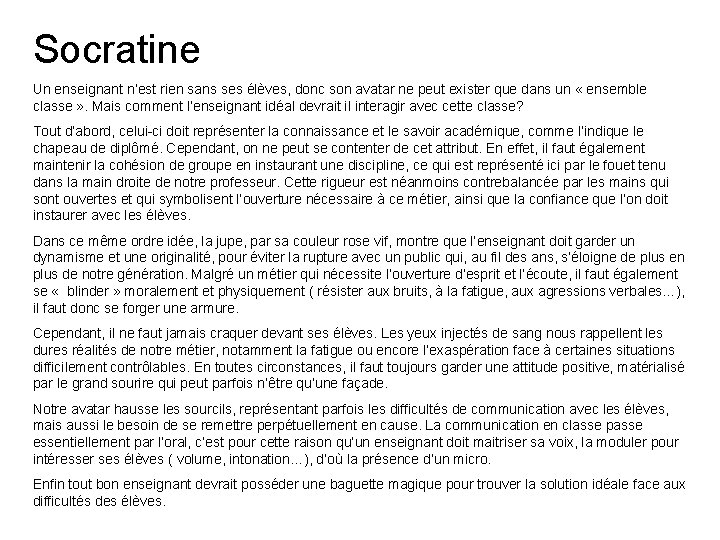 Socratine

Un enseignant n'est rien sans ses élèves, donc son avatar ne peut exister que dans un « ensemble classe ». Mais comment l'enseignant idéal devrait il interagir avec cette classe?

Tout d'abord, celui-ci doit représenter la connaissance et le savoir académique, comme l'indique le chapeau de diplômé. Cependant, on ne peut se contenter de cet attribut. En effet, il faut également maintenir la cohésion de groupe en instaurant une discipline, ce qui est représenté ici par le fouet tenu dans la main droite de notre professeur. Cette rigueur est néanmoins contrebalancée par les mains qui sont ouvertes et qui symbolisent l'ouverture nécessaire à ce métier, ainsi que la confiance que l'on doit instaurer avec les élèves.

Dans ce même ordre idée, la jupe, par sa couleur rose vif, montre que l'enseignant doit garder un dynamisme et une originalité, pour éviter la rupture avec un public qui, au fil des ans, s'éloigne de plus en plus de notre génération. Malgré un métier qui nécessite l'ouverture d'esprit et l'écoute, il faut également se «  blinder » moralement et physiquement ( résister aux bruits, à la fatigue, aux agressions verbales…), il faut donc se forger une armure.

Cependant, il ne faut jamais craquer devant ses élèves. Les yeux injectés de sang nous rappellent les dures réalités de notre métier, notamment la fatigue ou encore l'exaspération face à certaines situations difficilement contrôlables. En toutes circonstances, il faut toujours garder une attitude positive, matérialisé par le grand sourire qui peut parfois n'être qu'une façade.

Notre avatar hausse les sourcils, représentant parfois les difficultés de communication avec les élèves, mais aussi le besoin de se remettre perpétuellement en cause. La communication en classe passe essentiellement par l'oral, c'est pour cette raison qu'un enseignant doit maitriser sa voix, la moduler pour intéresser ses élèves ( volume, intonation…), d'où la présence d'un micro.

Enfin tout bon enseignant devrait posséder une baguette magique pour trouver la solution idéale face aux difficultés des élèves.